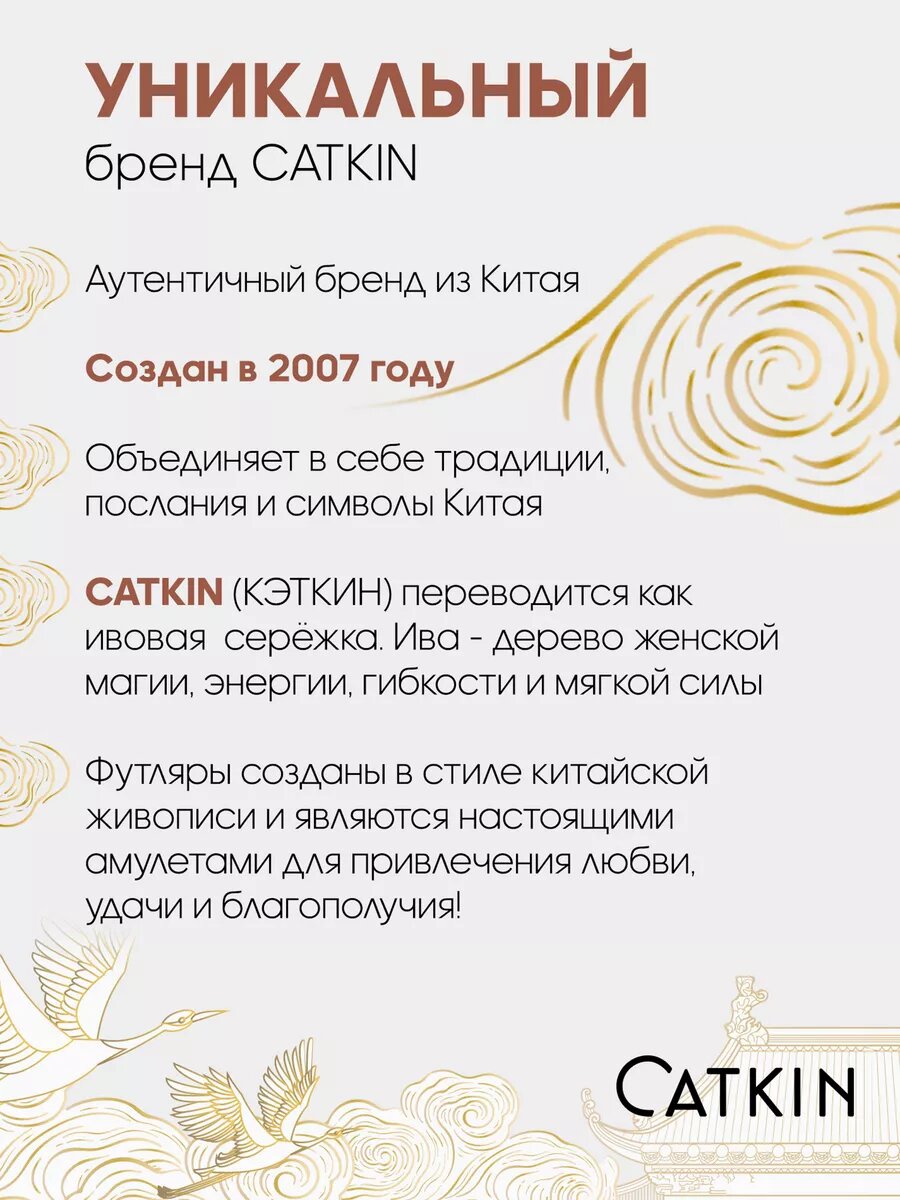 УНИКАЛЬНЫЙ
бренд CATKIN

Аутентичный бренд из Китая

Создан в 2007 году

Объединяет в себе традиции, послания и символы Китая

CATKIN (КЭТКИН) переводится как ивовая серёжка. Ива - дерево женской магии, энергии, гибкости и мягкой силы

Футляры созданы в стиле китайской живописи и являются настоящими амулетами для привлечения любви, удачи и благополучия!

CATKIN